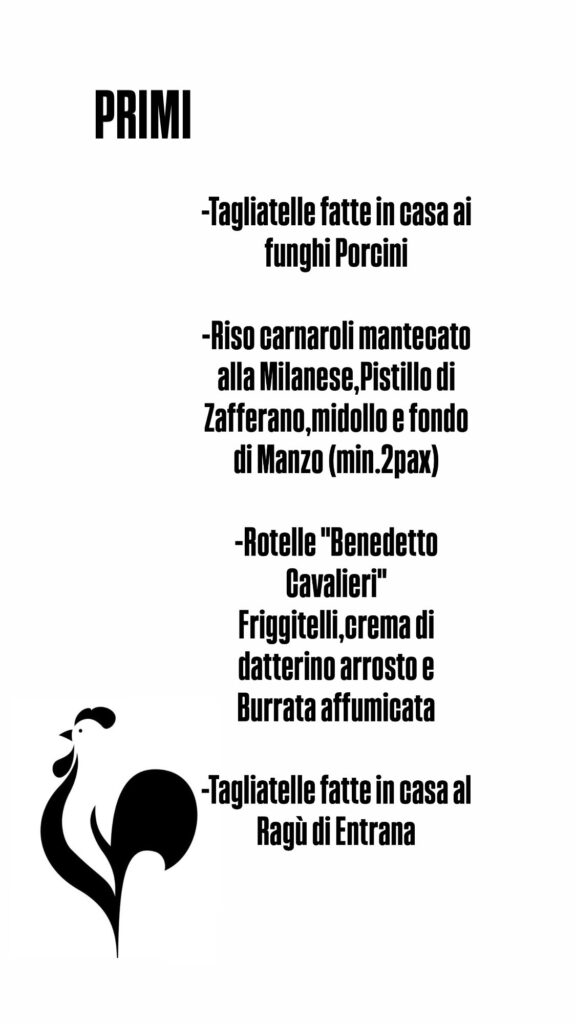 PRIMI

-Tagliatelle fatte in casa ai funghi Porcini

-Riso carnaroli mantecato alla Milanese,Pistillo di Zafferano,midollo e fondo di Manzo (min.2pax)

-Rotelle "Benedetto Cavalieri"
Friggitelli,crema di datterino arrosto e Burrata affumicata

-Tagliatelle fatte in casa al Ragù di Entrana